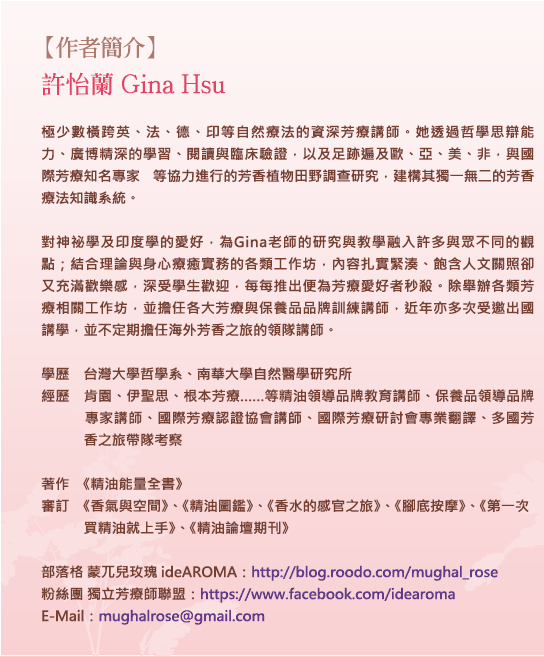 【作者簡介】
許怡蘭 Gina Hsu

極少數橫跨英、法、德、印等自然療法的資深芳療講師。她透過哲學思辯能力、廣博精深的學習、閱讀與臨床驗證，以及足跡遍及歐、亞、美、非，與國際芳療知名專家　等協力進行的芳香植物田野調查研究，建構其獨一無二的芳香療法知識系統。

對神祕學及印度學的愛好，為Gina老師的研究與教學融入許多與眾不同的觀點；結合理論與身心療癒實務的各類工作坊，內容扎實緊湊、飽含人文關照卻又充滿歡樂感，深受學生歡迎，每每推出便為芳療愛好者秒殺。除舉辦各類芳療相關工作坊，並擔任各大芳療與保養品品牌訓練講師，近年亦多次受邀出國講學，並不定期擔任海外芳香之旅的領隊講師。

學歷　台灣大學哲學系、南華大學自然醫學研究所
經歷　肯園、伊聖思、根本芳療......等精油領導品牌教育講師、保養品領導品牌專家講師、國際芳療認證協會講師、國際芳療研討會專業翻譯、多國芳香之旅帶隊考察

著作　《精油能量全書》
審訂　《香氣與空間》、《精油圖鑑》、《香水的感官之旅》、《腳底按摩》、《第一次買精油就上手》、《精油論壇期刊》

部落格 蒙兀兒玫瑰 ideAROMA：http://blog.roodo.com/mughal_rose
粉絲團 獨立芳療師聯盟：https://www.facebook.com/idearoma
E-Mail：mughalrose@gmail.com